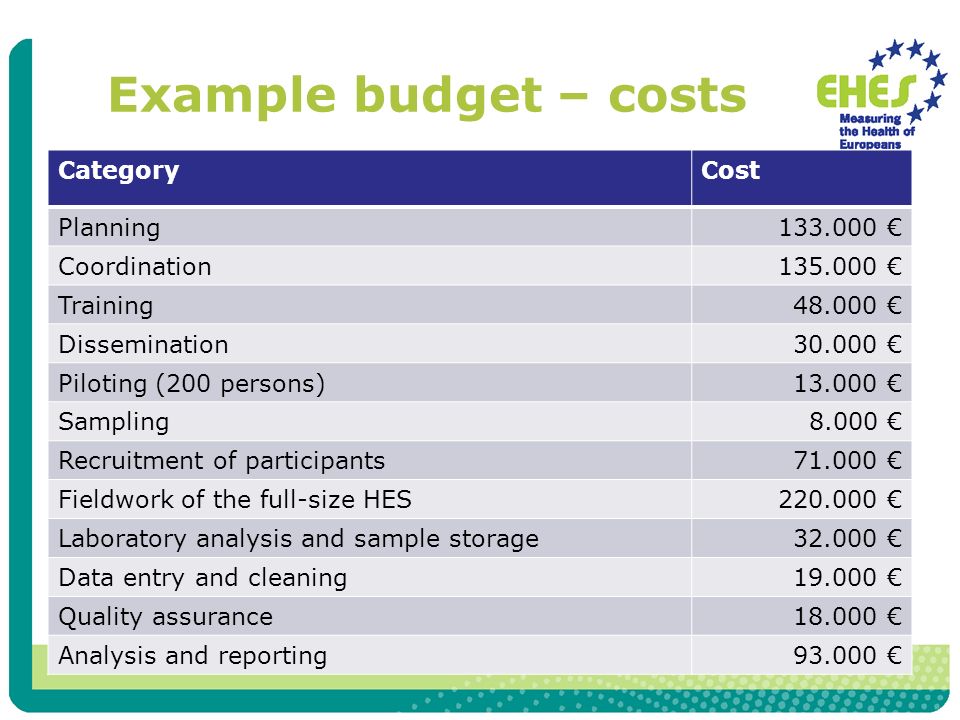 Example budget – costs

EHES
Measuring the Health of Europeans

| Category | Cost |
|---|---|
| Planning | 133.000 € |
| Coordination | 135.000 € |
| Training | 48.000 € |
| Dissemination | 30.000 € |
| Piloting (200 persons) | 13.000 € |
| Sampling | 8.000 € |
| Recruitment of participants | 71.000 € |
| Fieldwork of the full-size HES | 220.000 € |
| Laboratory analysis and sample storage | 32.000 € |
| Data entry and cleaning | 19.000 € |
| Quality assurance | 18.000 € |
| Analysis and reporting | 93.000 € |